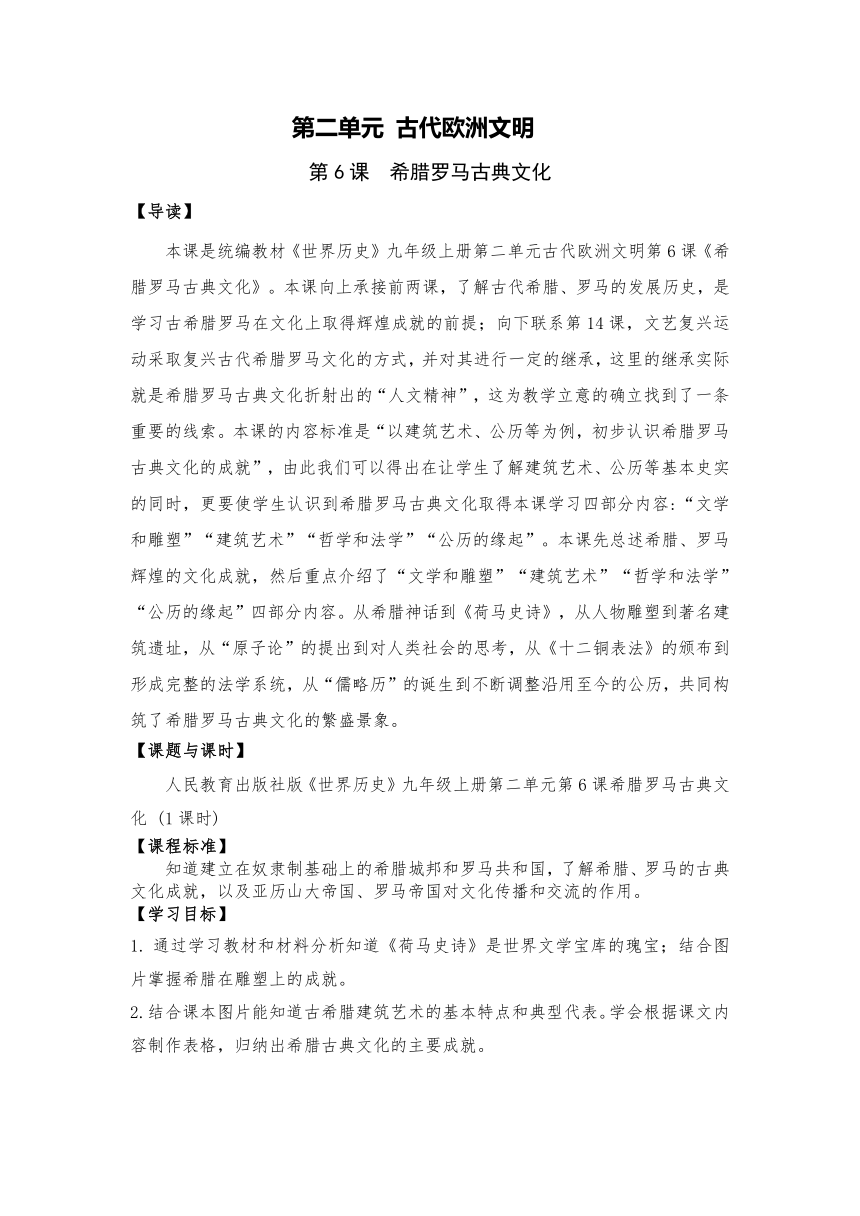 第二单元 古代欧洲文明

第 6 课　希腊罗马古典文化

【导读】

本课是统编教材《世界历史》九年级上册第二单元古代欧洲文明第 6 课《希腊罗马古典文化》。本课向上承接前两课，了解古代希腊、罗马的发展历史，是学习古希腊罗马在文化上取得辉煌成就的前提；向下联系第 14 课，文艺复兴运动采取复兴古代希腊罗马文化的方式，并对其进行一定的继承，这里的继承实际就是希腊罗马古典文化折射出的“人文精神”，这为教学立意的确立找到了一条重要的线索。本课的内容标准是“以建筑艺术、公历等为例，初步认识希腊罗马古典文化的成就”，由此我们可以得出在让学生了解建筑艺术、公历等基本史实的同时，更要使学生认识到希腊罗马古典文化取得本课学习四部分内容：“文学和雕塑”“建筑艺术”“哲学和法学”“公历的缘起”。本课先总述希腊、罗马辉煌的文化成就，然后重点介绍了“文学和雕塑”“建筑艺术”“哲学和法学”“公历的缘起”四部分内容。从希腊神话到《荷马史诗》，从人物雕塑到著名建筑遗址，从“原子论”的提出到对人类社会的思考，从《十二铜表法》的颁布到形成完整的法学系统，从“儒略历”的诞生到不断调整沿用至今的公历，共同构筑了希腊罗马古典文化的繁盛景象。

【课题与课时】

人民教育出版社版《世界历史》九年级上册第二单元第 6 课希腊罗马古典文化 (1 课时)

【课程标准】

知道建立在奴隶制基础上的希腊城邦和罗马共和国，了解希腊、罗马的古典文化成就，以及亚历山大帝国、罗马帝国对文化传播和交流的作用。

【学习目标】

1. 通过学习教材和材料分析知道《荷马史诗》是世界文学宝库的瑰宝；结合图片掌握希腊在雕塑上的成就。

2.结合课本图片能知道古希腊建筑艺术的基本特点和典型代表。学会根据课文内容制作表格，归纳出希腊古典文化的主要成就。